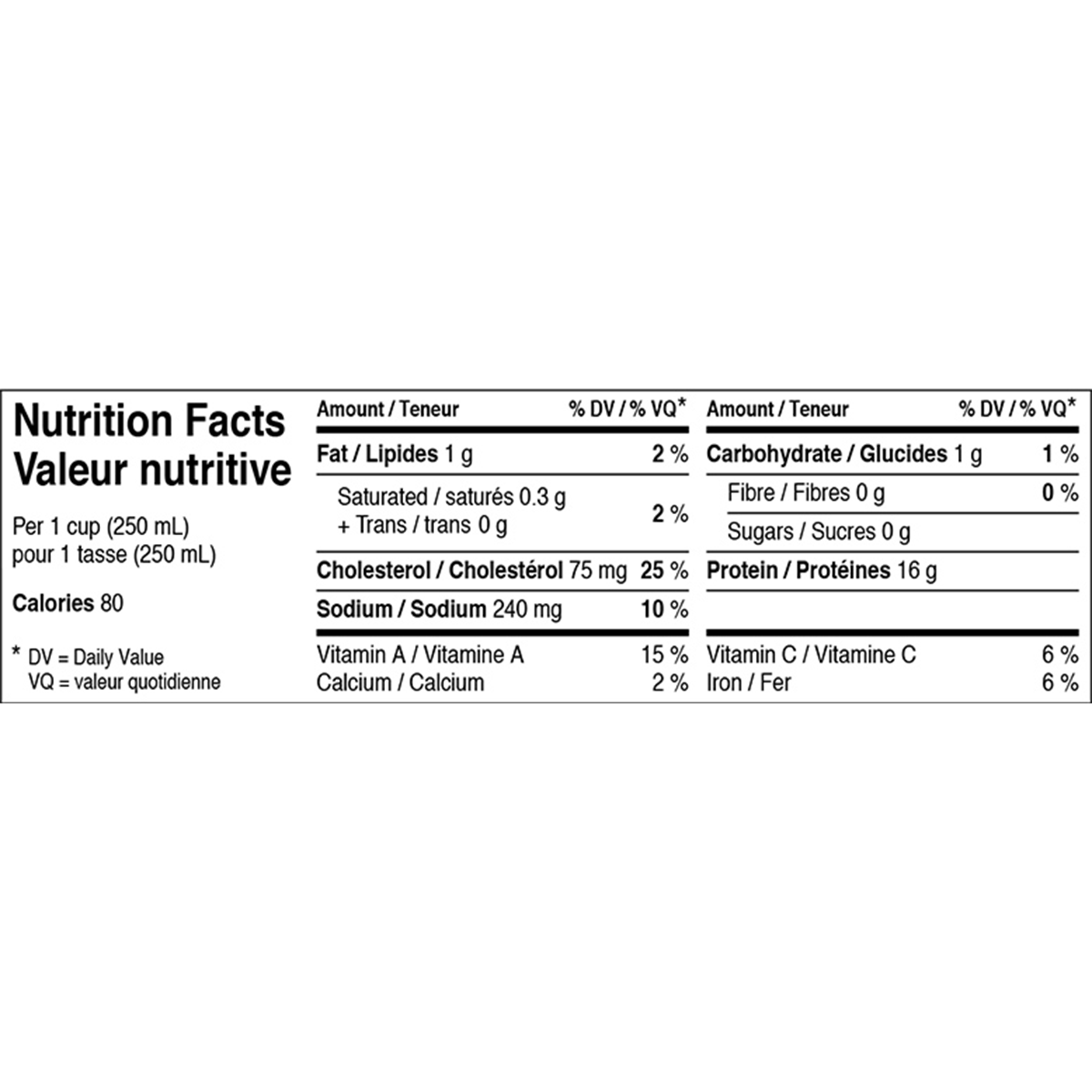 Nutrition Facts
Valeur nutritive

Per 1 cup (250 mL)
pour 1 tasse (250 mL)

Calories 80

* DV = Daily Value
VQ = valeur quotidienne

| Amount / Teneur | % DV / % VQ* |
|---|---|
| Fat / Lipides 1 g | 2 % |
| Saturated / saturés 0.3 g + Trans / trans 0 g | 2 % |
| Cholesterol / Cholestérol 75 mg | 25 % |
| Sodium / Sodium 240 mg | 10 % |
| Vitamin A / Vitamine A | 15 % |
| Calcium / Calcium | 2 % |

| Amount / Teneur | % DV / % VQ* |
|---|---|
| Carbohydrate / Glucides 1 g | 1 % |
| Fibre / Fibres 0 g | 0 % |
| Sugars / Sucres 0 g | |
| Protein / Protéines 16 g | |
| Vitamin C / Vitamine C | 6 % |
| Iron / Fer | 6 % |